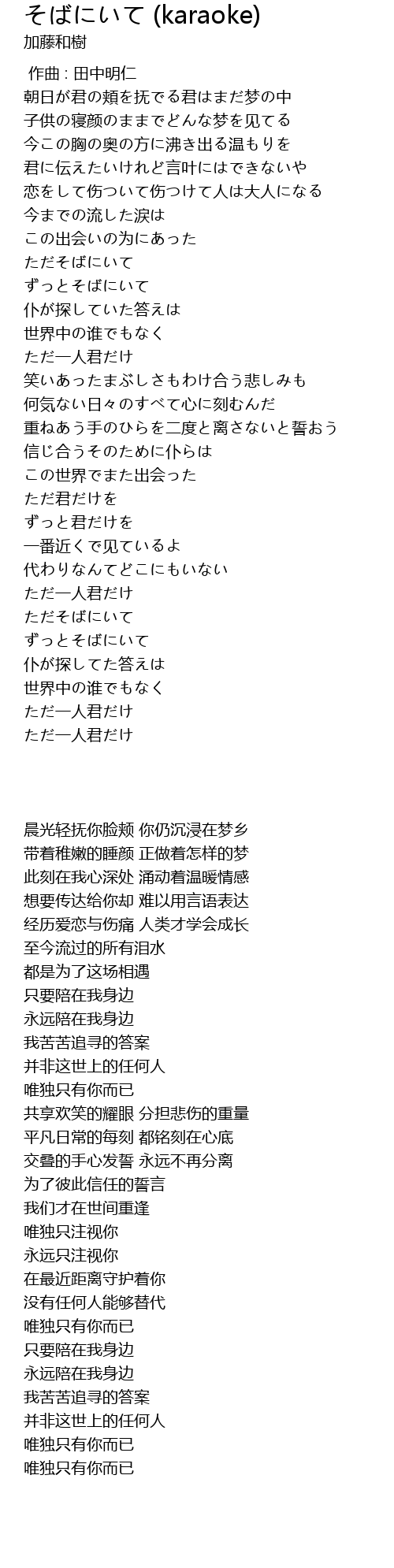 そばにいて (karaoke)
加藤和樹

作曲 : 田中明仁
朝日が君の頬を抚でる君はまだ梦の中
子供の寝颜のままでどんな梦を见てる
今この胸の奥の方に沸き出る温もりを
君に伝えたいけれど言叶にはできないや
恋をして伤ついて伤つけて人は大人になる
今までの流した涙は
この出会いの为にあった
ただそばにいて
ずっとそばにいて
仆が探していた答えは
世界中の谁でもなく
ただ一人君だけ
笑いあったまぶしさもわけ合う悲しみも
何気ない日々のすべて心に刻むんだ
重ねあう手のひらを二度と离さないと誓おう
信じ合うそのために仆らは
この世界でまた出会った
ただ君だけを
ずっと君だけを
一番近くで见ているよ
代わりなんてどこにもいない
ただ一人君だけ
ただそばにいて
ずっとそばにいて
仆が探してた答えは
世界中の谁でもなく
ただ一人君だけ
ただ一人君だけ

晨光轻抚你脸颊 你仍沉浸在梦乡
带着稚嫩的睡颜 正做着怎样的梦
此刻在我心深处 涌动着温暖情感
想要传达给你却 难以用言语表达
经历爱恋与伤痛 人类才学会成长
至今流过的所有泪水
都是为了这场相遇
只要陪在我身边
永远陪在我身边
我苦苦追寻的答案
并非这世上的任何人
唯独只有你而已
共享欢笑的耀眼 分担悲伤的重量
平凡日常的每刻 都铭刻在心底
交叠的手心发誓 永远不再分离
为了彼此信任的誓言
我们才在世间重逢
唯独只注视你
永远只注视你
在最近距离守护着你
没有任何人能够替代
唯独只有你而已
只要陪在我身边
永远陪在我身边
我苦苦追寻的答案
并非这世上的任何人
唯独只有你而已
唯独只有你而已